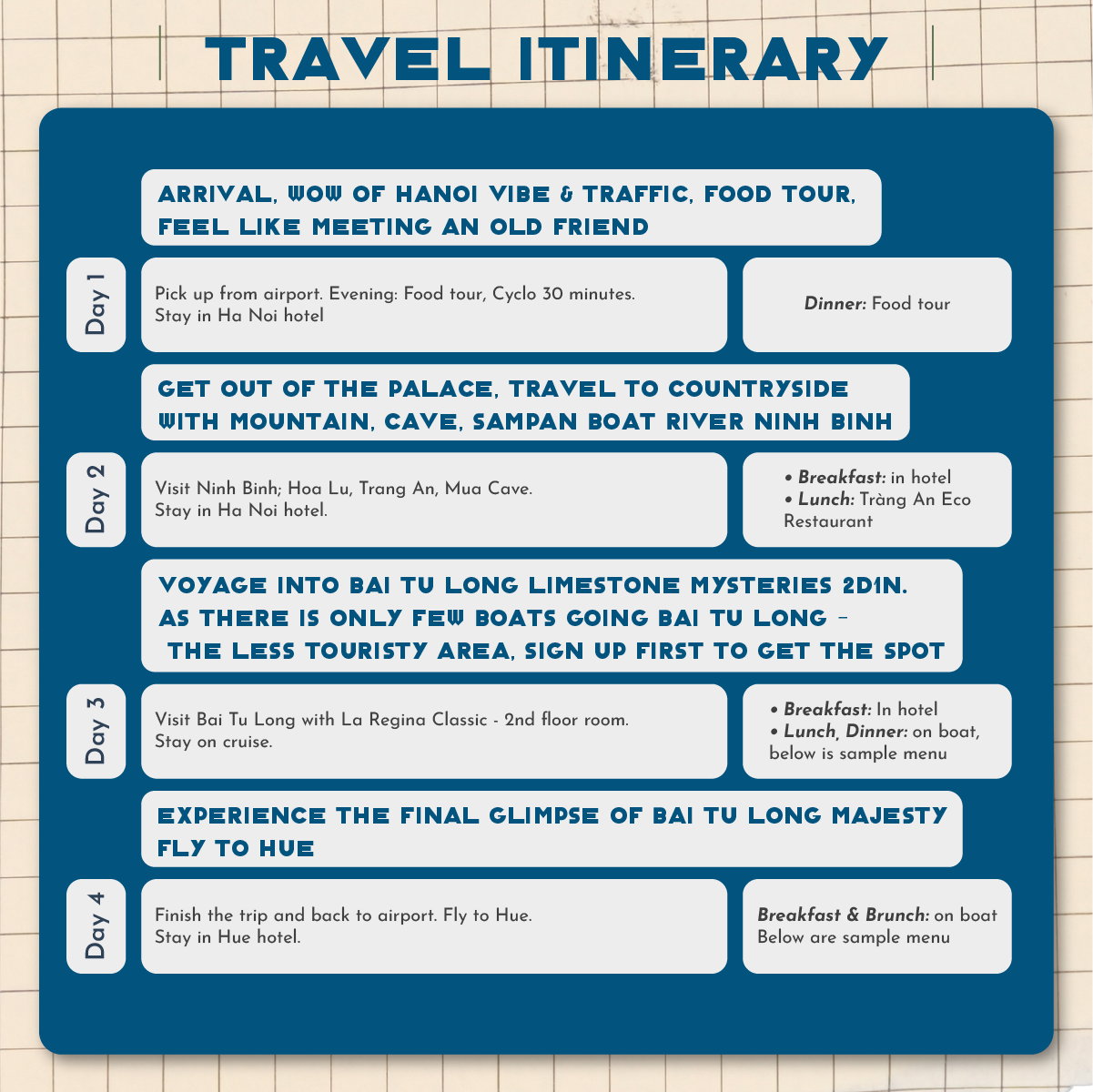 TRAVEL ITINERARY

ARRIVAL, WOW OF HANOI VIBE & TRAFFIC, FOOD TOUR, FEEL LIKE MEETING AN OLD FRIEND

Day 1

Pick up from airport. Evening: Food tour, Cyclo 30 minutes.
Stay in Ha Noi hotel

Dinner: Food tour

GET OUT OF THE PALACE, TRAVEL TO COUNTRYSIDE WITH MOUNTAIN, CAVE, SAMPAN BOAT RIVER NINH BINH

Day 2

Visit Ninh Binh; Hoa Lu, Trang An, Mua Cave.
Stay in Ha Noi hotel.

• Breakfast: in hotel
• Lunch: Tràng An Eco Restaurant

VOYAGE INTO BAI TU LONG LIMESTONE MYSTERIES 2D1N. AS THERE IS ONLY FEW BOATS GOING BAI TU LONG - THE LESS TOURISTY AREA, SIGN UP FIRST TO GET THE SPOT

Day 3

Visit Bai Tu Long with La Regina Classic - 2nd floor room.
Stay on cruise.

• Breakfast: In hotel
• Lunch, Dinner: on boat, below is sample menu

EXPERIENCE THE FINAL GLIMPSE OF BAI TU LONG MAJESTY FLY TO HUE

Day 4

Finish the trip and back to airport. Fly to Hue.
Stay in Hue hotel.

Breakfast & Brunch: on boat
Below are sample menu